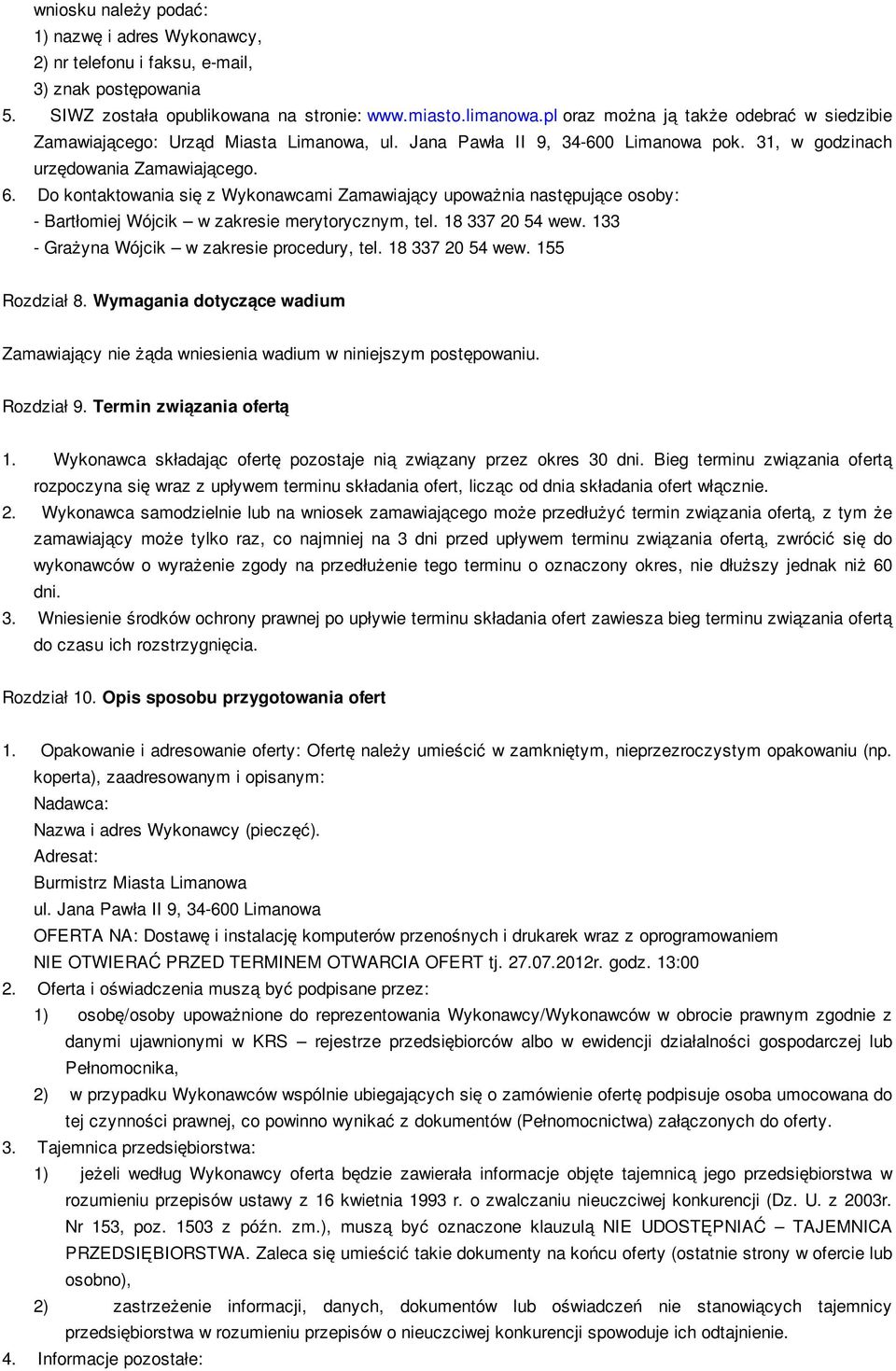 wniosku należy podać:
1) nazwę i adres Wykonawcy,
2) nr telefonu i faksu, e-mail,
3) znak postępowania
5. SIWZ została opublikowana na stronie: www.miasto.limanowa.pl oraz można ją także odebrać w siedzibie Zamawiającego: Urząd Miasta Limanowa, ul. Jana Pawła II 9, 34-600 Limanowa pok. 31, w godzinach urzędowania Zamawiającego.
6. Do kontaktowania się z Wykonawcami Zamawiający upoważnia następujące osoby:
- Bartłomiej Wójcik – w zakresie merytorycznym, tel. 18 337 20 54 wew. 133
- Grażyna Wójcik – w zakresie procedury, tel. 18 337 20 54 wew. 155

Rozdział 8. Wymagania dotyczące wadium

Zamawiający nie żąda wniesienia wadium w niniejszym postępowaniu.

Rozdział 9. Termin związania ofertą

1. Wykonawca składając ofertę pozostaje nią związany przez okres 30 dni. Bieg terminu związania ofertą rozpoczyna się wraz z upływem terminu składania ofert, licząc od dnia składania ofert włącznie.
2. Wykonawca samodzielnie lub na wniosek zamawiającego może przedłużyć termin związania ofertą, z tym że zamawiający może tylko raz, co najmniej na 3 dni przed upływem terminu związania ofertą, zwrócić się do wykonawców o wyrażenie zgody na przedłużenie tego terminu o oznaczony okres, nie dłuższy jednak niż 60 dni.
3. Wniesienie środków ochrony prawnej po upływie terminu składania ofert zawiesza bieg terminu związania ofertą do czasu ich rozstrzygnięcia.

Rozdział 10. Opis sposobu przygotowania ofert

1. Opakowanie i adresowanie oferty: Ofertę należy umieścić w zamkniętym, nieprzezroczystym opakowaniu (np. koperta), zaadresowanym i opisanym:
Nadawca:
Nazwa i adres Wykonawcy (pieczęć).
Adresat:
Burmistrz Miasta Limanowa
ul. Jana Pawła II 9, 34-600 Limanowa
OFERTA NA: Dostawę i instalację komputerów przenośnych i drukarek wraz z oprogramowaniem
NIE OTWIERAĆ PRZED TERMINEM OTWARCIA OFERT tj. 27.07.2012r. godz. 13:00
2. Oferta i oświadczenia muszą być podpisane przez:
1) osobę/osoby upoważnione do reprezentowania Wykonawcy/Wykonawców w obrocie prawnym zgodnie z danymi ujawnionymi w KRS – rejestrze przedsiębiorców albo w ewidencji działalności gospodarczej lub Pełnomocnika,
2) w przypadku Wykonawców wspólnie ubiegających się o zamówienie ofertę podpisuje osoba umocowana do tej czynności prawnej, co powinno wynikać z dokumentów (Pełnomocnictwa) załączonych do oferty.
3. Tajemnica przedsiębiorstwa:
1) jeżeli według Wykonawcy oferta będzie zawierała informacje objęte tajemnicą jego przedsiębiorstwa w rozumieniu przepisów ustawy z 16 kwietnia 1993 r. o zwalczaniu nieuczciwej konkurencji (Dz. U. z 2003r. Nr 153, poz. 1503 z późn. zm.), muszą być oznaczone klauzulą NIE UDOSTĘPNIAĆ – TAJEMNICA PRZEDSIĘBIORSTWA. Zaleca się umieścić takie dokumenty na końcu oferty (ostatnie strony w ofercie lub osobno),
2) zastrzeżenie informacji, danych, dokumentów lub oświadczeń nie stanowiących tajemnicy przedsiębiorstwa w rozumieniu przepisów o nieuczciwej konkurencji spowoduje ich odtajnienie.
4. Informacje pozostałe: